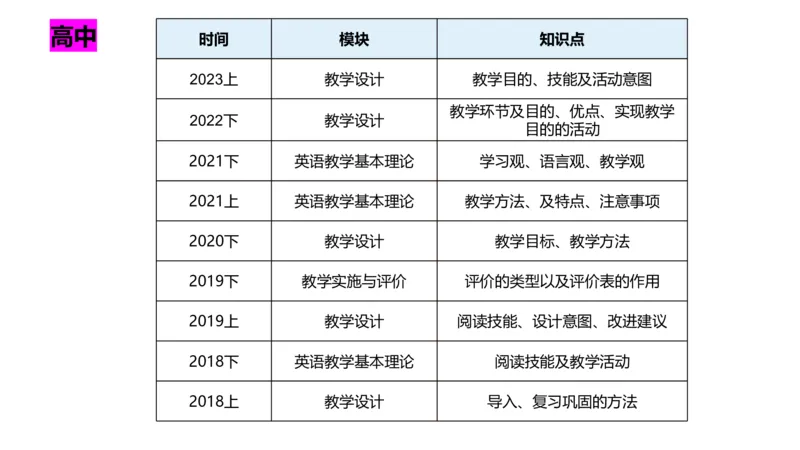 高中

| 时间 | 模块 | 知识点 |
|---|---|---|
| 2023上 | 教学设计 | 教学目的、技能及活动意图 |
| 2022下 | 教学设计 | 教学环节及目的、优点、实现教学目的的活动 |
| 2021下 | 英语教学基本理论 | 学习观、语言观、教学观 |
| 2021上 | 英语教学基本理论 | 教学方法、及特点、注意事项 |
| 2020下 | 教学设计 | 教学目标、教学方法 |
| 2019下 | 教学实施与评价 | 评价的类型以及评价表的作用 |
| 2019上 | 教学设计 | 阅读技能、设计意图、改进建议 |
| 2018下 | 英语教学基本理论 | 阅读技能及教学活动 |
| 2018上 | 教学设计 | 导入、复习巩固的方法 |